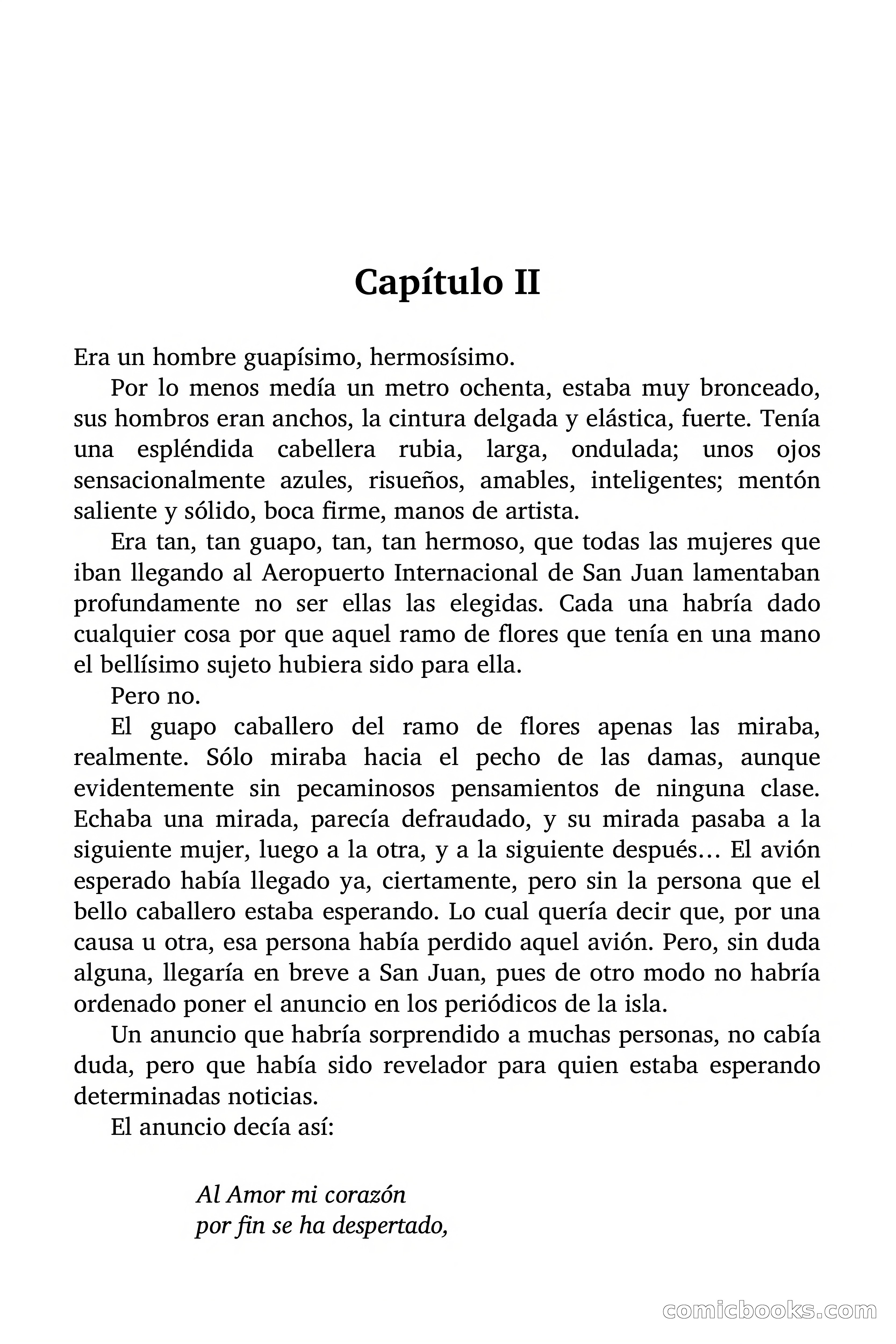 Capítulo II

Era un hombre guapísimo, hermosísimo.

Por lo menos medía un metro ochenta, estaba muy bronceado, sus hombros eran anchos, la cintura delgada y elástica, fuerte. Tenía una espléndida cabellera rubia, larga, ondulada; unos ojos sensacionalmente azules, risueños, amables, inteligentes; mentón saliente y sólido, boca firme, manos de artista.

Era tan, tan guapo, tan, tan hermoso, que todas las mujeres que iban llegando al Aeropuerto Internacional de San Juan lamentaban profundamente no ser ellas las elegidas. Cada una habría dado cualquier cosa por que aquel ramo de flores que tenía en una mano el bellísimo sujeto hubiera sido para ella.

Pero no.

El guapo caballero del ramo de flores apenas las miraba, realmente. Sólo miraba hacia el pecho de las damas, aunque evidentemente sin pecaminosos pensamientos de ninguna clase. Echaba una mirada, parecía defraudado, y su mirada pasaba a la siguiente mujer, luego a la otra, y a la siguiente después… El avión esperado había llegado ya, ciertamente, pero sin la persona que el bello caballero estaba esperando. Lo cual quería decir que, por una causa u otra, esa persona había perdido aquel avión. Pero, sin duda alguna, llegaría en breve a San Juan, pues de otro modo no habría ordenado poner el anuncio en los periódicos de la isla.

Un anuncio que habría sorprendido a muchas personas, no cabía duda, pero que había sido revelador para quien estaba esperando determinadas noticias.

El anuncio decía así:

Al Amor mi corazón
por fin se ha despertado,

comicbooks.com